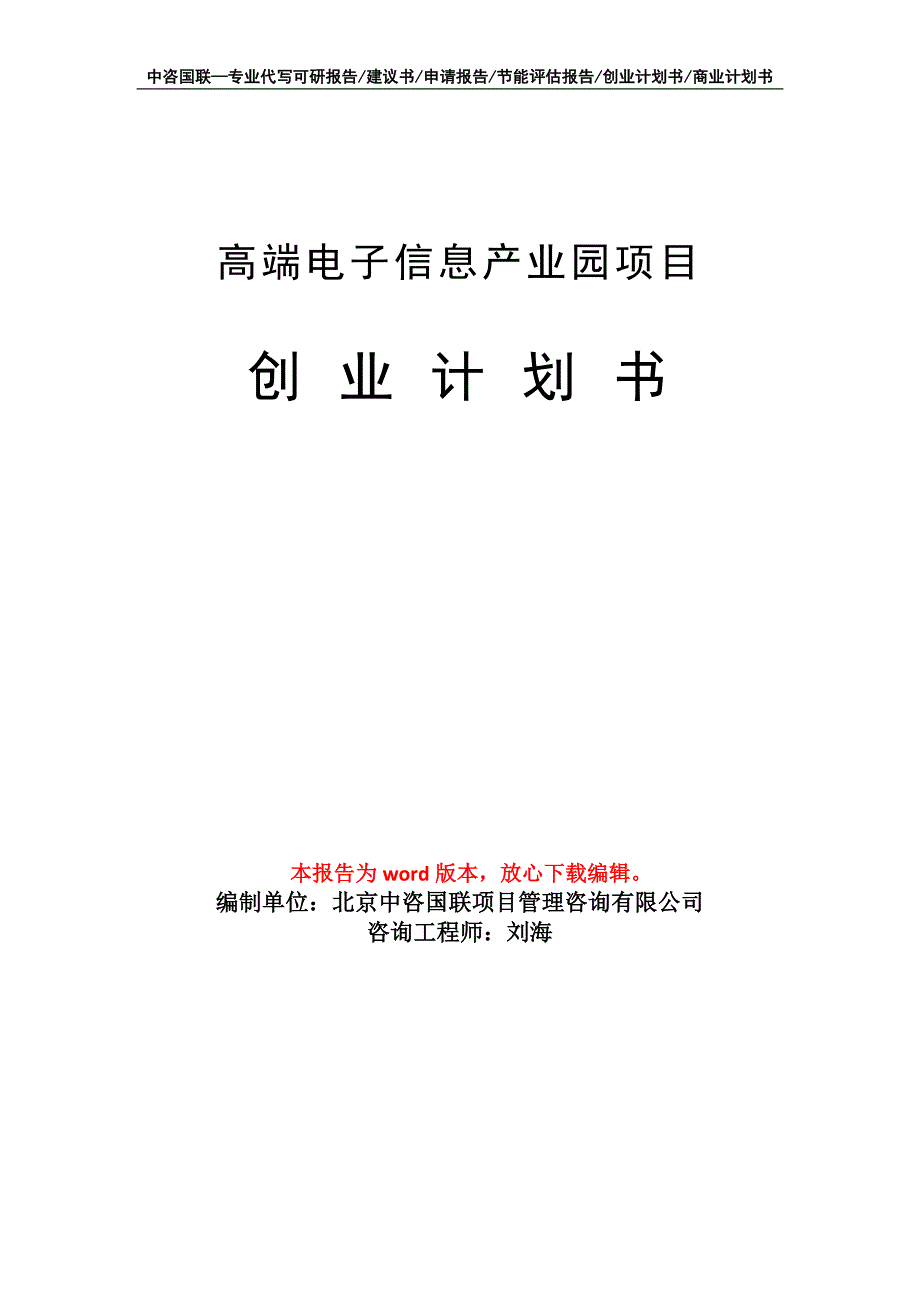 中咨国联—专业代写可研报告/建议书/申请报告/节能评估报告/创业计划书/商业计划书

高端电子信息产业园项目

创 业 计 划 书

本报告为 word 版本，放心下载编辑。
编制单位：北京中咨国联项目管理咨询有限公司
咨询工程师：刘海